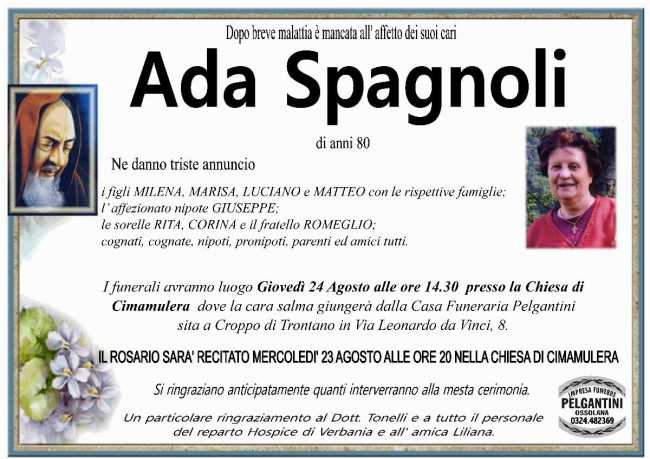 Dopo breve malattia è mancata all' affetto dei suoi cari

Ada Spagnoli

di anni 80

Ne danno triste annuncio

i figli MILENA, MARISA, LUCIANO e MATTEO con le rispettive famiglie;
l' affezionato nipote GIUSEPPE;
le sorelle RITA, CORINA e il fratello ROMEGLIO;
cognati, cognate, nipoti, pronipoti, parenti ed amici tutti.

I funerali avranno luogo Giovedì 24 Agosto alle ore 14.30 presso la Chiesa di Cimamulera dove la cara salma giungerà dalla Casa Funeraria Pelgantini sita a Croppo di Trontano in Via Leonardo da Vinci, 8.

IL ROSARIO SARA' RECITATO MERCOLEDI' 23 AGOSTO ALLE ORE 20 NELLA CHIESA DI CIMAMULERA

Si ringraziano anticipatamente quanti interverranno alla mesta cerimonia.

Un particolare ringraziamento al Dott. Tonelli e a tutto il personale del reparto Hospice di Verbania e all' amica Liliana.

IMPRESA FUNEBRE
PELGANTINI
OSSOLANA
0324.482369